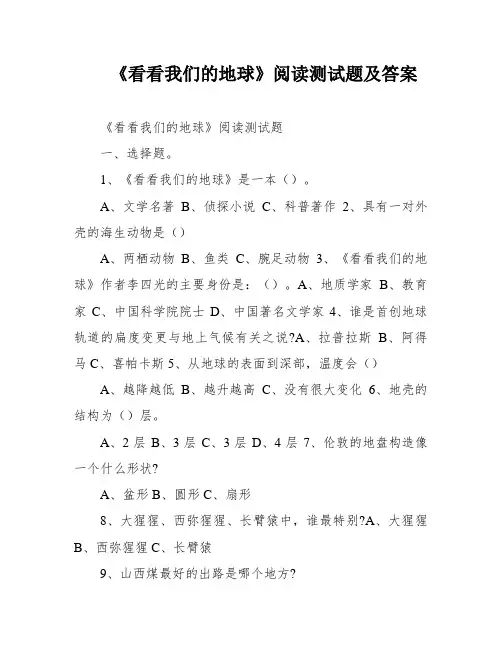 《看看我们的地球》阅读测试题及答案

《看看我们的地球》阅读测试题

一、选择题。

1、《看看我们的地球》是一本（）。

A、文学名著 B、侦探小说 C、科普著作 2、具有一对外壳的海生动物是（）

A、两栖动物 B、鱼类 C、腕足动物 3、《看看我们的地球》作者李四光的主要身份是：（）。A、地质学家 B、教育家 C、中国科学院院士 D、中国著名文学家 4、谁是首创地球轨道的扁度变更与地上气候有关之说?A、拉普拉斯 B、阿得马 C、喜帕卡斯 5、从地球的表面到深部，温度会（）

A、越降越低 B、越升越高 C、没有很大变化 6、地壳的结构为（）层。

A、2 层 B、3 层 C、3 层 D、4 层 7、伦敦的地盘构造像一个什么形状?

A、盆形 B、圆形 C、扇形

8、大猩猩、西弥猩猩、长臂猿中，谁最特别?A、大猩猩 B、西弥猩猩 C、长臂猿

9、山西煤最好的出路是哪个地方?